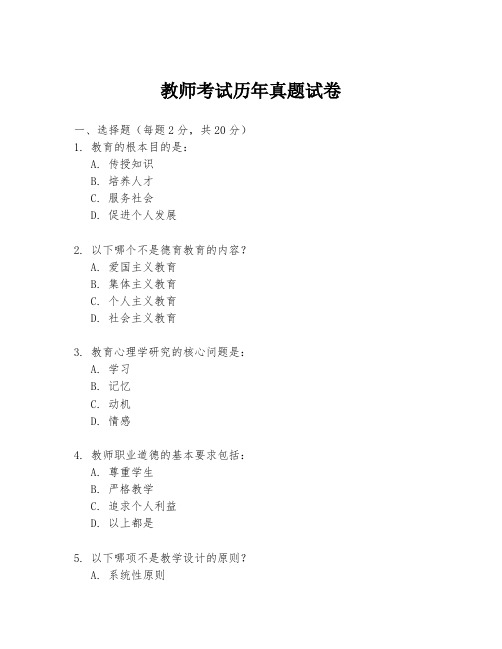 教师考试历年真题试卷

一、选择题（每题2分，共20分）
1. 教育的根本目的是：
A. 传授知识
B. 培养人才
C. 服务社会
D. 促进个人发展

2. 以下哪个不是德育教育的内容？
A. 爱国主义教育
B. 集体主义教育
C. 个人主义教育
D. 社会主义教育

3. 教育心理学研究的核心问题是：
A. 学习
B. 记忆
C. 动机
D. 情感

4. 教师职业道德的基本要求包括：
A. 尊重学生
B. 严格教学
C. 追求个人利益
D. 以上都是

5. 以下哪项不是教学设计的原则？
A. 系统性原则